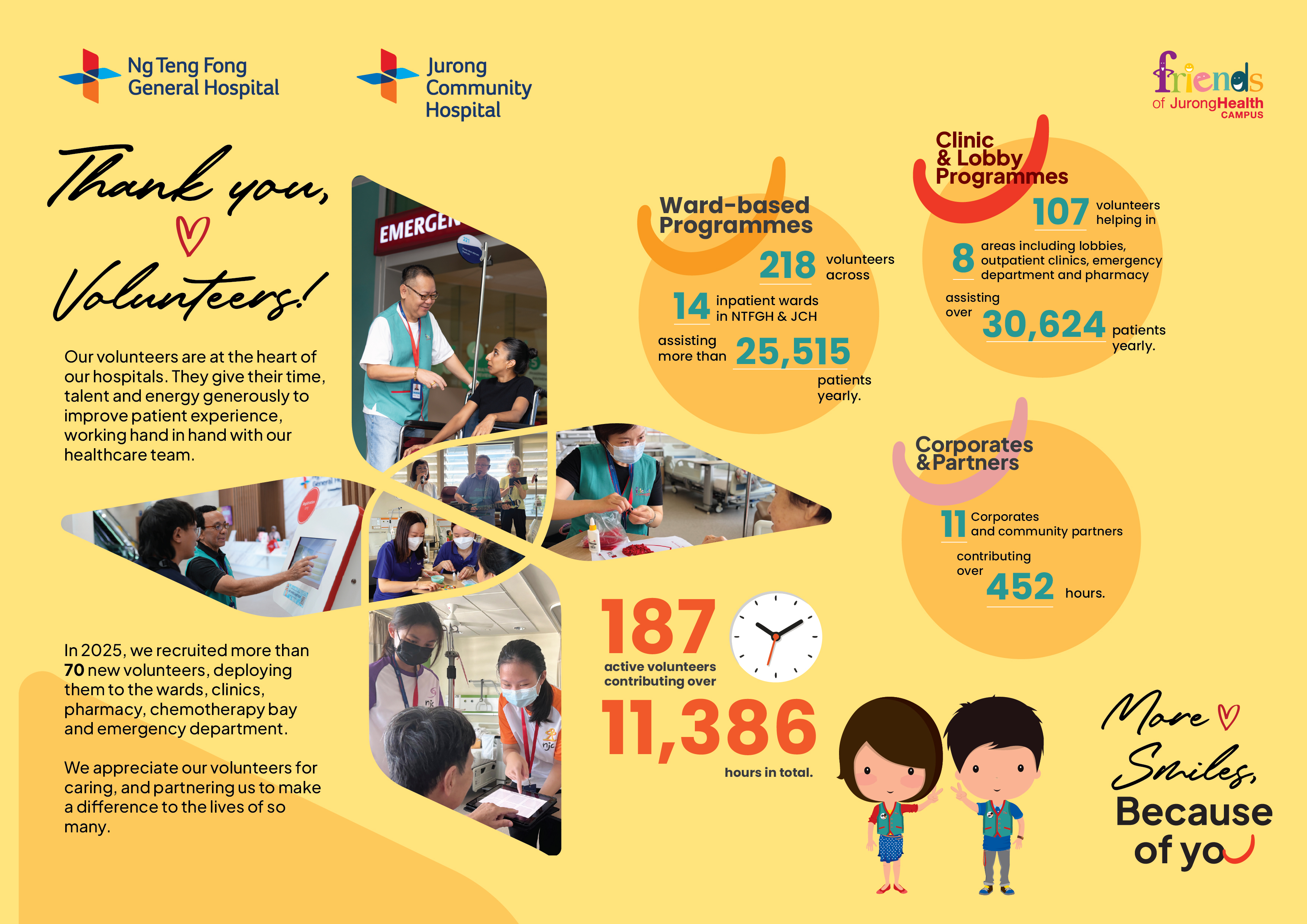 Ng Teng Fong
General Hospital

Jurong
Community
Hospital

friends
of JurongHealth
CAMPUS

Thank you,

Volunteers!

Our volunteers are at the heart of our hospitals. They give their time, talent and energy generously to improve patient experience, working hand in hand with our healthcare team.

In 2025, we recruited more than 70 new volunteers, deploying them to the wards, clinics, pharmacy, chemotherapy bay and emergency department.

We appreciate our volunteers for caring, and partnering us to make a difference to the lives of so many.

EMERGEN

Ward-based
Programmes

218 volunteers across

14 inpatient wards in NTFGH & JCH

assisting more than 25,515 patients yearly.

Clinic
& Lobby
Programmes

107 volunteers helping in

8 areas including lobbies, outpatient clinics, emergency department and pharmacy

assisting over 30,624 patients yearly.

Corporates
& Partners

11 Corporates and community partners

contributing over 452 hours.

187
active volunteers
contributing over

11,386
hours in total.

More
Smiles,
Because
of you